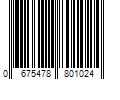 0 675478 801024